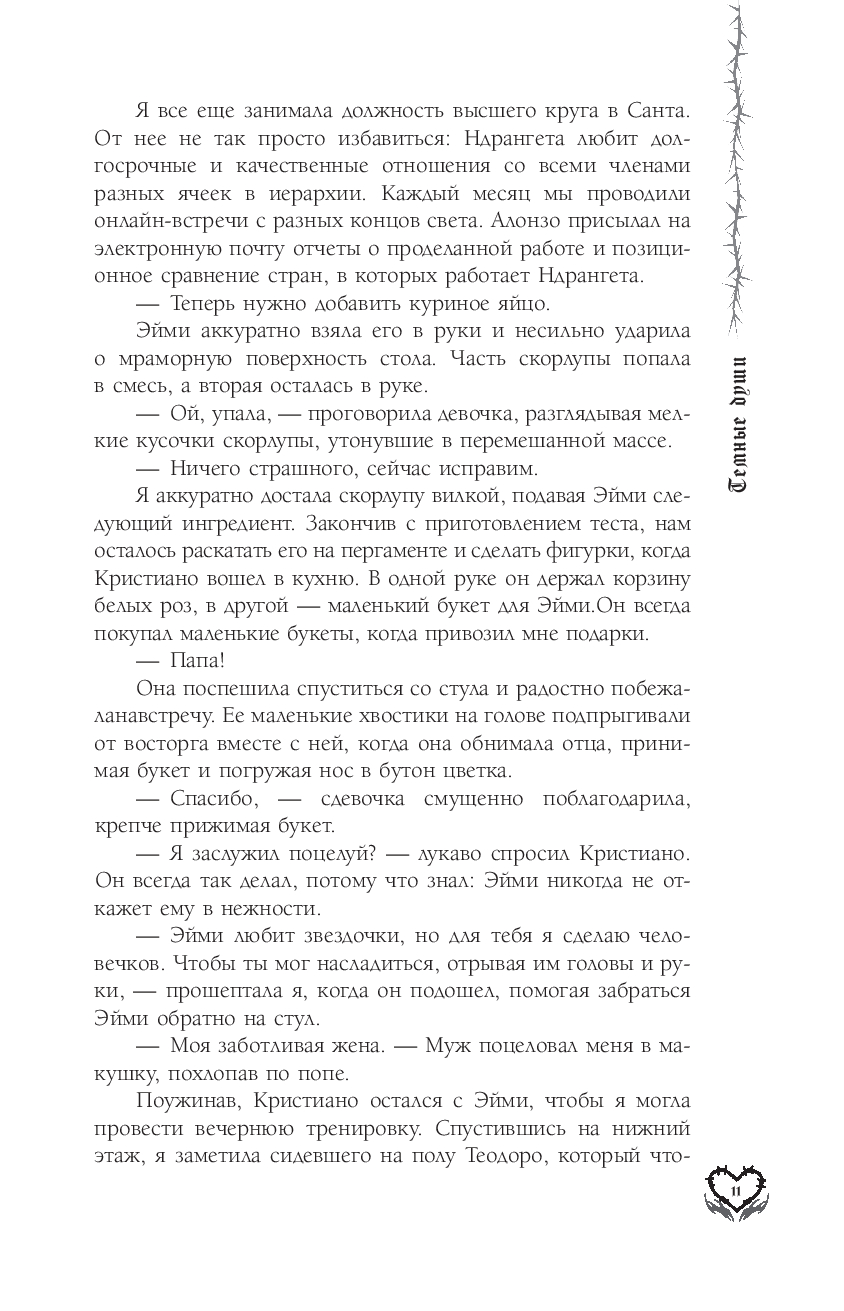 Я все еще занимала должность высшего круга в Санта. От нее не так просто избавиться: Ндрангета любит долгосрочные и качественные отношения со всеми членами разных ячеек в иерархии. Каждый месяц мы проводили онлайн-встречи с разных концов света. Алонзо присылал на электронную почту отчеты о проделанной работе и позиционное сравнение стран, в которых работает Ндрангета.

— Теперь нужно добавить куриное яйцо.

Эйми аккуратно взяла его в руки и несильно ударила о мраморную поверхность стола. Часть скорлупы попала в смесь, а вторая осталась в руке.

— Ой, упала, — проговорила девочка, разглядывая мелкие кусочки скорлупы, утонувшие в перемешанной массе.

— Ничего страшного, сейчас исправим.

Я аккуратно достала скорлупу вилкой, подавая Эйми следующий ингредиент. Закончив с приготовлением теста, нам осталось раскатать его на пергаменте и сделать фигурки, когда Кристиано вошел в кухню. В одной руке он держал корзину белых роз, в другой — маленький букет для Эйми.Он всегда покупал маленькие букеты, когда привозил мне подарки.

— Папа!

Она поспешила спуститься со стула и радостно побежаланавстречу. Ее маленькие хвостики на голове подпрыгивали от восторга вместе с ней, когда она обнимала отца, принимая букет и погружая нос в бутон цветка.

— Спасибо, — сдевочка смущенно поблагодарила, крепче прижимая букет.

— Я заслужил поцелуй? — лукаво спросил Кристиано. Он всегда так делал, потому что знал: Эйми никогда не откажет ему в нежности.

— Эйми любит звездочки, но для тебя я сделаю человечков. Чтобы ты мог насладиться, отрывая им головы и руки, — прошептала я, когда он подошел, помогая забраться Эйми обратно на стул.

— Моя заботливая жена. — Муж поцеловал меня в макушку, похлопав по попе.

Поужинав, Кристиано остался с Эйми, чтобы я могла провести вечернюю тренировку. Спустившись на нижний этаж, я заметила сидевшего на полу Теодоро, который что-

Темные души

11